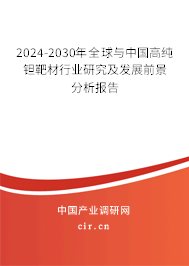 2024-2030年全球与中国高纯钽靶材行业研究及发展前景分析报告

中国产业调研网
cir.cn